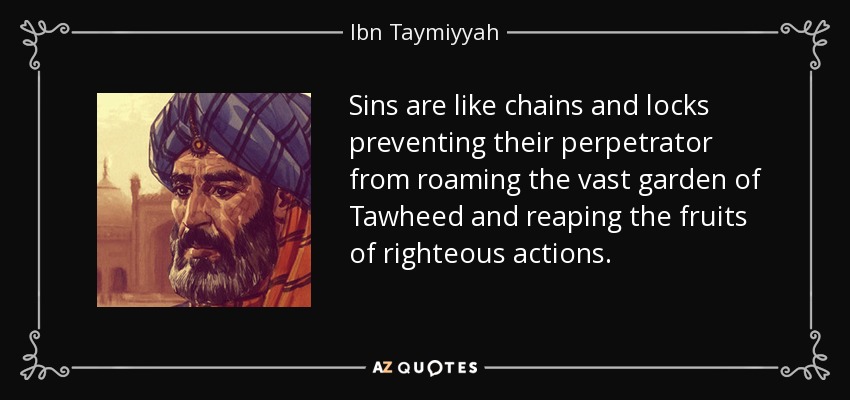 Ibn Taymiyyah

Sins are like chains and locks preventing their perpetrator from roaming the vast garden of Tawheed and reaping the fruits of righteous actions.

AZ QUOTES